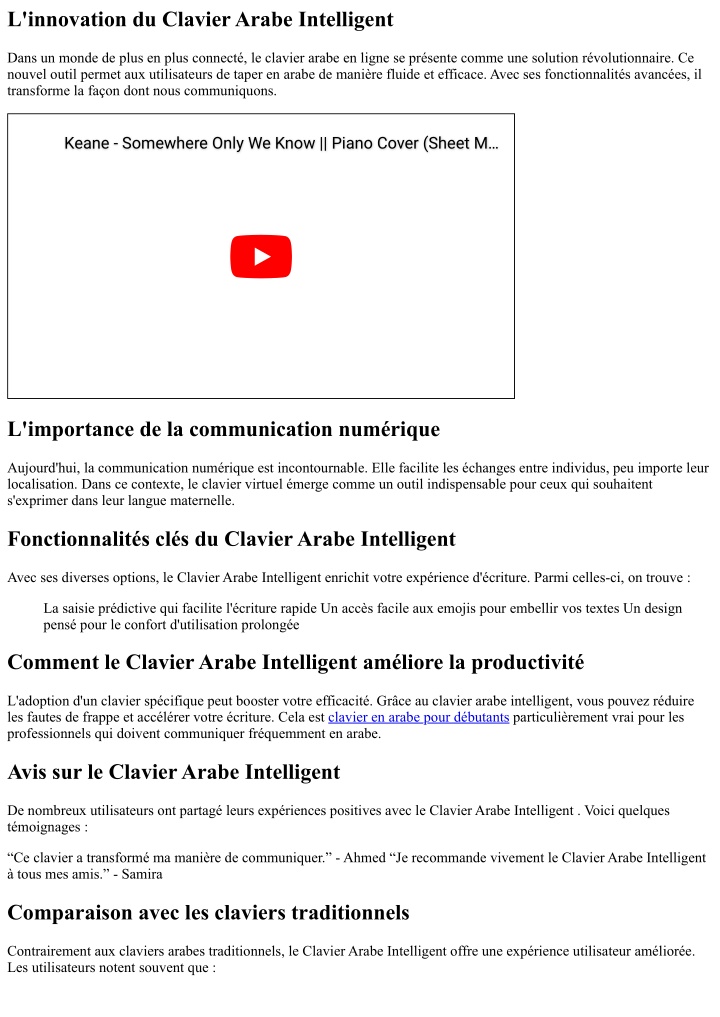 L'innovation du Clavier Arabe Intelligent

Dans un monde de plus en plus connecté, le clavier arabe en ligne se présente comme une solution révolutionnaire. Ce nouvel outil permet aux utilisateurs de taper en arabe de manière fluide et efficace. Avec ses fonctionnalités avancées, il transforme la façon dont nous communiquons.

Keane - Somewhere Only We Know || Piano Cover (Sheet M…

L'importance de la communication numérique

Aujourd'hui, la communication numérique est incontournable. Elle facilite les échanges entre individus, peu importe leur localisation. Dans ce contexte, le clavier virtuel émerge comme un outil indispensable pour ceux qui souhaitent s'exprimer dans leur langue maternelle.

Fonctionnalités clés du Clavier Arabe Intelligent

Avec ses diverses options, le Clavier Arabe Intelligent enrichit votre expérience d'écriture. Parmi celles-ci, on trouve :

La saisie prédictive qui facilite l'écriture rapide Un accès facile aux emojis pour embellir vos textes Un design pensé pour le confort d'utilisation prolongée

Comment le Clavier Arabe Intelligent améliore la productivité

L'adoption d'un clavier spécifique peut booster votre efficacité. Grâce au clavier arabe intelligent, vous pouvez réduire les fautes de frappe et accélérer votre écriture. Cela est clavier en arabe pour débutants particulièrement vrai pour les professionnels qui doivent communiquer fréquemment en arabe.

Avis sur le Clavier Arabe Intelligent

De nombreux utilisateurs ont partagé leurs expériences positives avec le Clavier Arabe Intelligent . Voici quelques témoignages :

“Ce clavier a transformé ma manière de communiquer.” - Ahmed “Je recommande vivement le Clavier Arabe Intelligent à tous mes amis.” - Samira

Comparaison avec les claviers traditionnels

Contrairement aux claviers arabes traditionnels, le Clavier Arabe Intelligent offre une expérience utilisateur améliorée. Les utilisateurs notent souvent que :